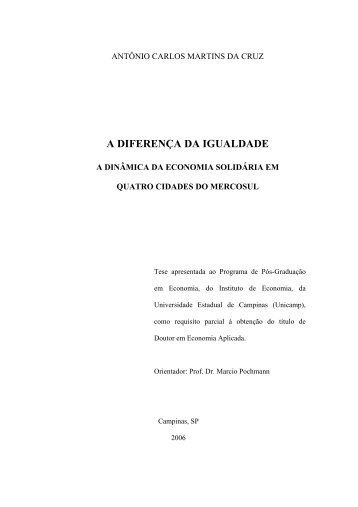 ANTÔNIO CARLOS MARTINS DA CRUZ

A DIFERENÇA DA IGUALDADE

A DINÂMICA DA ECONOMIA SOLIDÁRIA EM QUATRO CIDADES DO MERCOSUL

Tese apresentada ao Programa de Pós-Graduação em Economia, do Instituto de Economia, da Universidade Estadual de Campinas (Unicamp), como requisito parcial à obtenção do título de Doutor em Economia Aplicada.

Orientador: Prof. Dr. Marcio Pochmann

Campinas, SP
2006